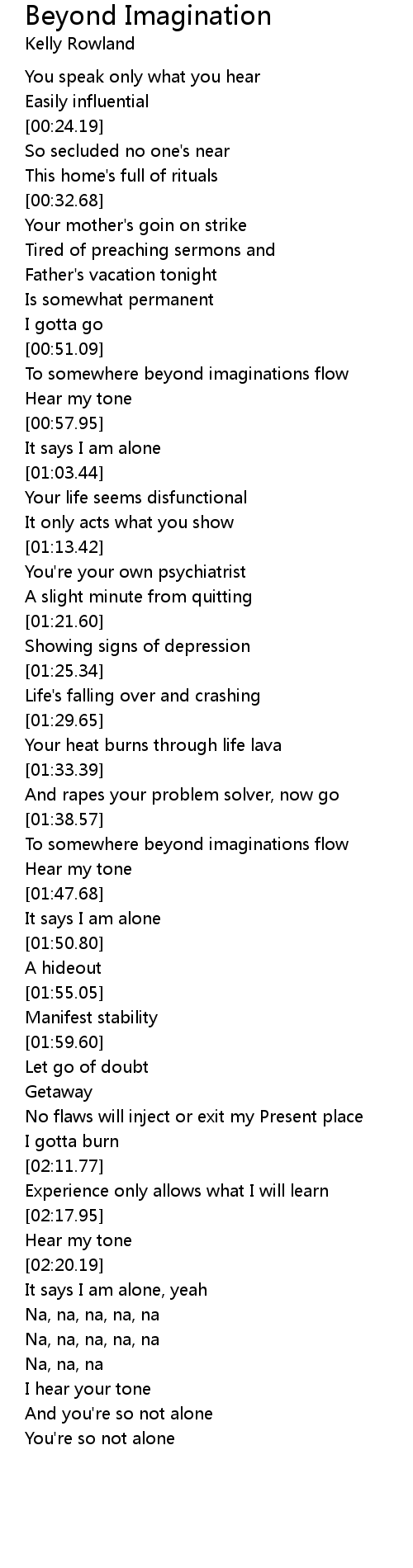 Beyond Imagination
Kelly Rowland

You speak only what you hear
Easily influential
[00:24.19]
So secluded no one's near
This home's full of rituals
[00:32.68]
Your mother's goin on strike
Tired of preaching sermons and
Father's vacation tonight
Is somewhat permanent
I gotta go
[00:51.09]
To somewhere beyond imaginations flow
Hear my tone
[00:57.95]
It says I am alone
[01:03.44]
Your life seems disfunctional
It only acts what you show
[01:13.42]
You're your own psychiatrist
A slight minute from quitting
[01:21.60]
Showing signs of depression
[01:25.34]
Life's falling over and crashing
[01:29.65]
Your heat burns through life lava
[01:33.39]
And rapes your problem solver, now go
[01:38.57]
To somewhere beyond imaginations flow
Hear my tone
[01:47.68]
It says I am alone
[01:50.80]
A hideout
[01:55.05]
Manifest stability
[01:59.60]
Let go of doubt
Getaway
No flaws will inject or exit my Present place
I gotta burn
[02:11.77]
Experience only allows what I will learn
[02:17.95]
Hear my tone
[02:20.19]
It says I am alone, yeah
Na, na, na, na, na
Na, na, na, na, na
Na, na, na
I hear your tone
And you're so not alone
You're so not alone